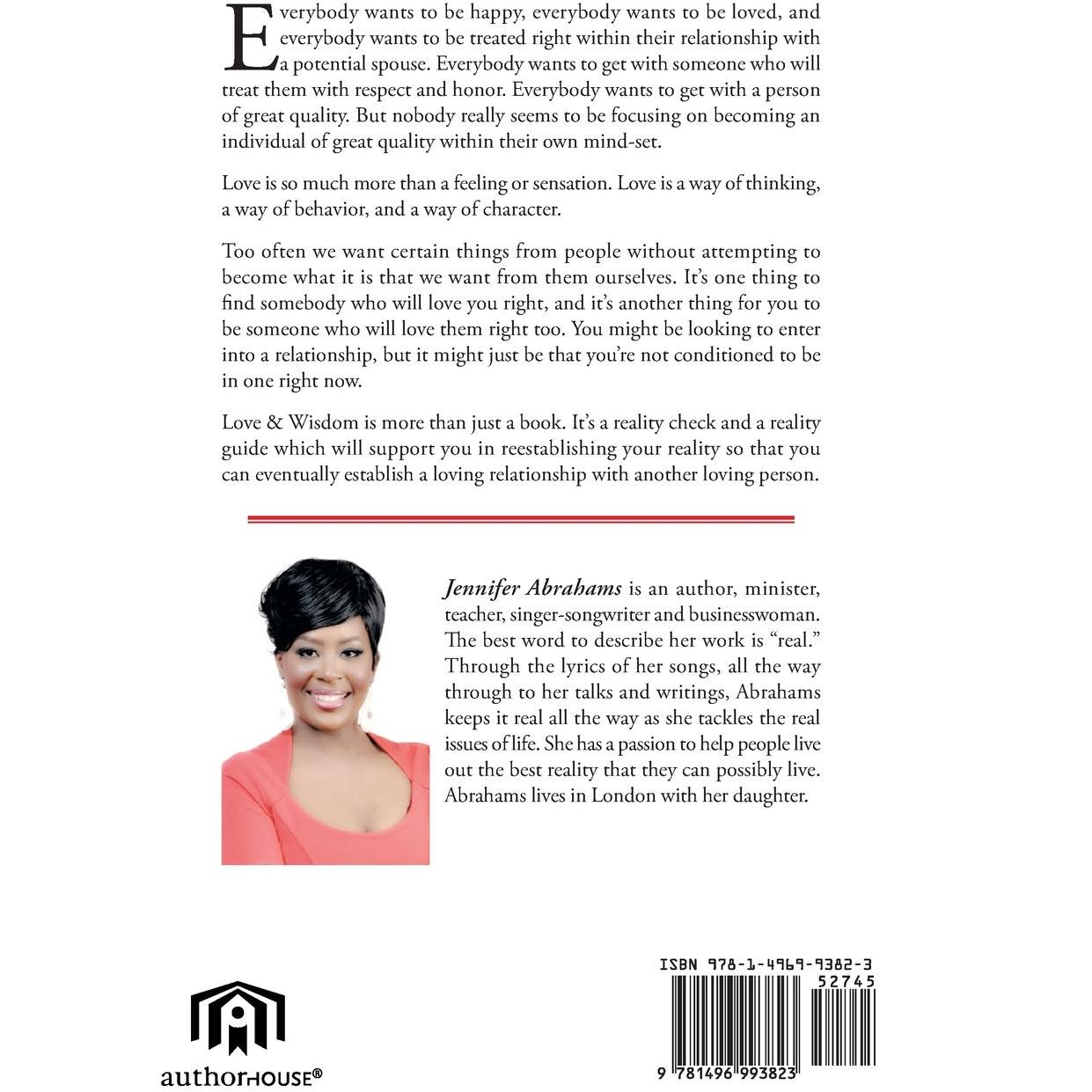 Everybody wants to be happy, everybody wants to be loved, and everybody wants to be treated right within their relationship with a potential spouse. Everybody wants to get with someone who will treat them with respect and honor. Everybody wants to get with a person of great quality. But nobody really seems to be focusing on becoming an individual of great quality within their own mind-set.

Love is so much more than a feeling or sensation. Love is a way of thinking, a way of behavior, and a way of character.

Too often we want certain things from people without attempting to become what it is that we want from them ourselves. It's one thing to find somebody who will love you right, and it's another thing for you to be someone who will love them right too. You might be looking to enter into a relationship, but it might just be that you're not conditioned to be in one right now.

Love & Wisdom is more than just a book. It's a reality check and a reality guide which will support you in reestablishing your reality so that you can eventually establish a loving relationship with another loving person.

Jennifer Abrahams is an author, minister, teacher, singer-songwriter and businesswoman. The best word to describe her work is "real." Through the lyrics of her songs, all the way through to her talks and writings, Abrahams keeps it real all the way as she tackles the real issues of life. She has a passion to help people live out the best reality that they can possibly live. Abrahams lives in London with her daughter.

authorHOUSE®

ISBN 978-1-4969-9382-3
52745
9 781496 993823